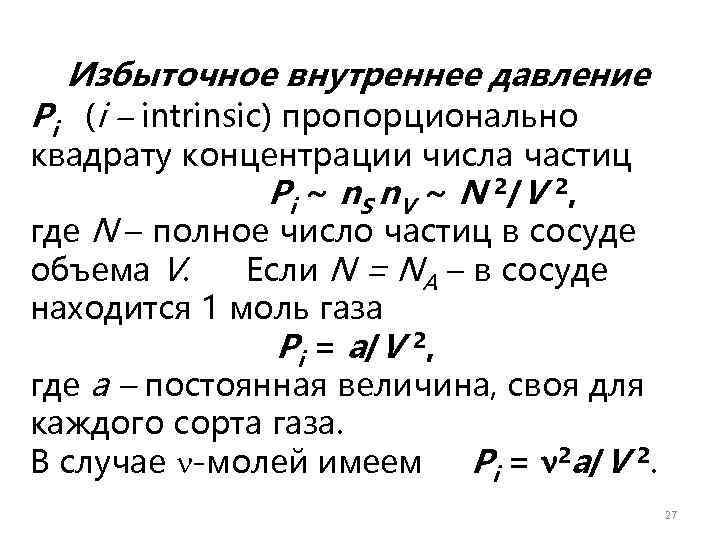 Избыточное внутреннее давление $P_i$ ($i$ – intrinsic) пропорционально квадрату концентрации числа частиц

$P_i \sim n_S n_V \sim N^2/V^2$,

где $N$ – полное число частиц в сосуде объема $V$. Если $N = N_A$ – в сосуде находится 1 моль газа

$P_i = a/V^2$,

где $a$ – постоянная величина, своя для каждого сорта газа.

В случае $\nu$-молей имеем $P_i = \nu^2 a/V^2$.

27